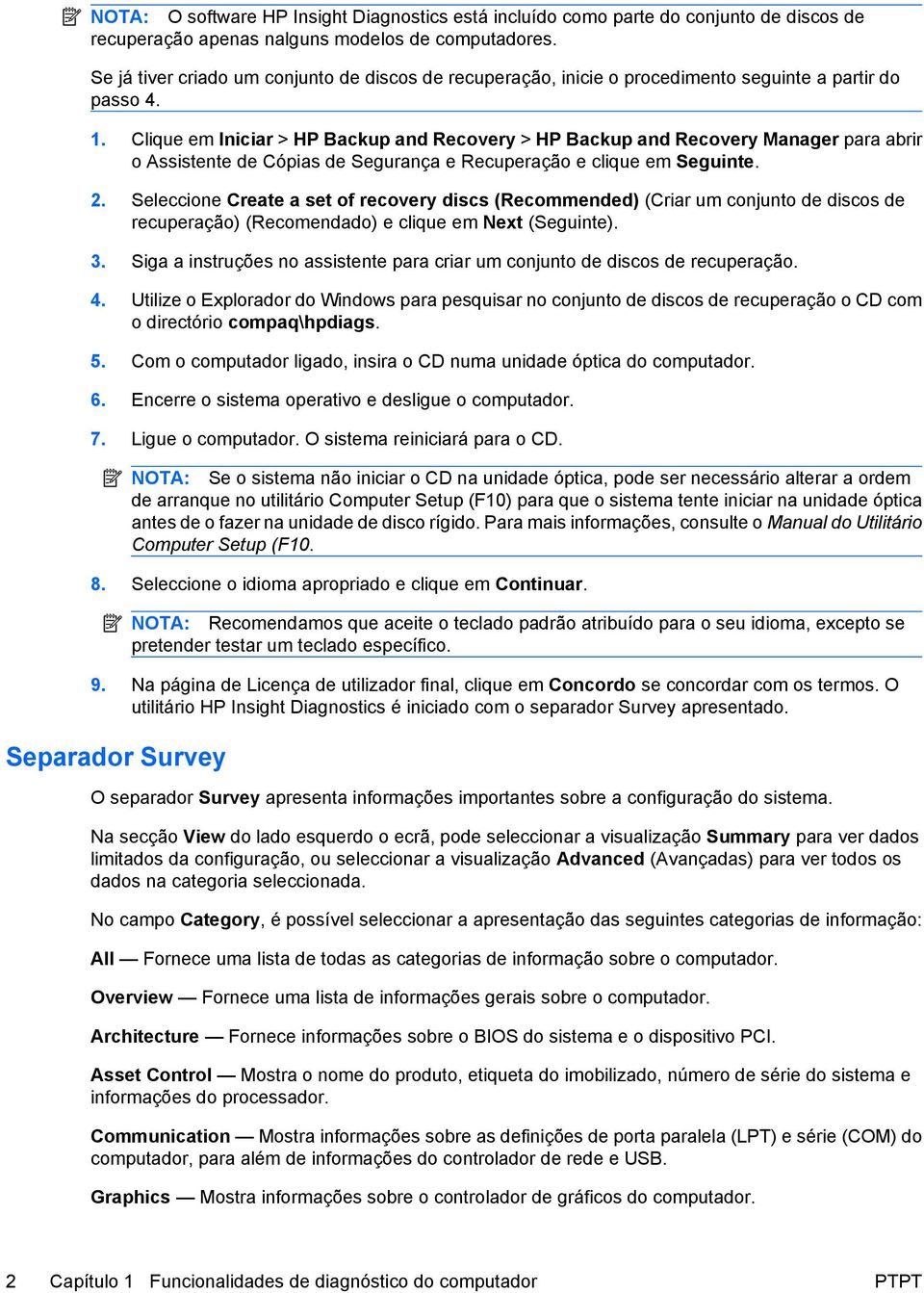 NOTA: O software HP Insight Diagnostics está incluído como parte do conjunto de discos de recuperação apenas nalguns modelos de computadores.

Se já tiver criado um conjunto de discos de recuperação, inicie o procedimento seguinte a partir do passo 4.

1. Clique em Iniciar > HP Backup and Recovery > HP Backup and Recovery Manager para abrir o Assistente de Cópias de Segurança e Recuperação e clique em Seguinte.

2. Seleccione Create a set of recovery discs (Recommended) (Criar um conjunto de discos de recuperação) (Recomendado) e clique em Next (Seguinte).

3. Siga a instruções no assistente para criar um conjunto de discos de recuperação.

4. Utilize o Explorador do Windows para pesquisar no conjunto de discos de recuperação o CD com o directório compaq\hpdiags.

5. Com o computador ligado, insira o CD numa unidade óptica do computador.

6. Encerre o sistema operativo e desligue o computador.

7. Ligue o computador. O sistema reiniciará para o CD.

NOTA: Se o sistema não iniciar o CD na unidade óptica, pode ser necessário alterar a ordem de arranque no utilitário Computer Setup (F10) para que o sistema tente iniciar na unidade óptica antes de o fazer na unidade de disco rígido. Para mais informações, consulte o Manual do Utilitário Computer Setup (F10.

8. Seleccione o idioma apropriado e clique em Continuar.

NOTA: Recomendamos que aceite o teclado padrão atribuído para o seu idioma, excepto se pretender testar um teclado específico.

9. Na página de Licença de utilizador final, clique em Concordo se concordar com os termos. O utilitário HP Insight Diagnostics é iniciado com o separador Survey apresentado.

Separador Survey

O separador Survey apresenta informações importantes sobre a configuração do sistema.

Na secção View do lado esquerdo o ecrã, pode seleccionar a visualização Summary para ver dados limitados da configuração, ou seleccionar a visualização Advanced (Avançadas) para ver todos os dados na categoria seleccionada.

No campo Category, é possível seleccionar a apresentação das seguintes categorias de informação:

All — Fornece uma lista de todas as categorias de informação sobre o computador.

Overview — Fornece uma lista de informações gerais sobre o computador.

Architecture — Fornece informações sobre o BIOS do sistema e o dispositivo PCI.

Asset Control — Mostra o nome do produto, etiqueta do imobilizado, número de série do sistema e informações do processador.

Communication — Mostra informações sobre as definições de porta paralela (LPT) e série (COM) do computador, para além de informações do controlador de rede e USB.

Graphics — Mostra informações sobre o controlador de gráficos do computador.

2 Capítulo 1 Funcionalidades de diagnóstico do computador PTPT